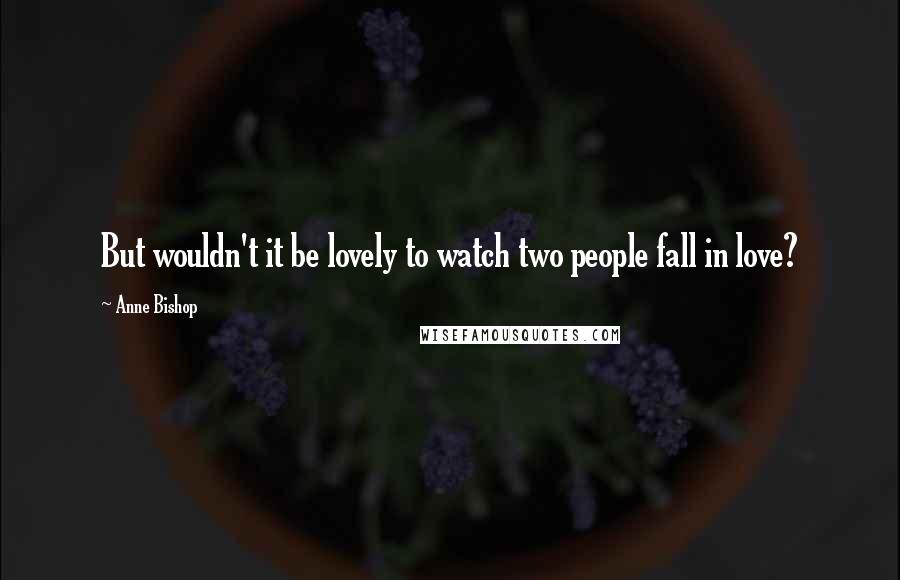 But wouldn't it be lovely to watch two people fall in love?

~ Anne Bishop

WISEFAMOUSQUOTES.COM